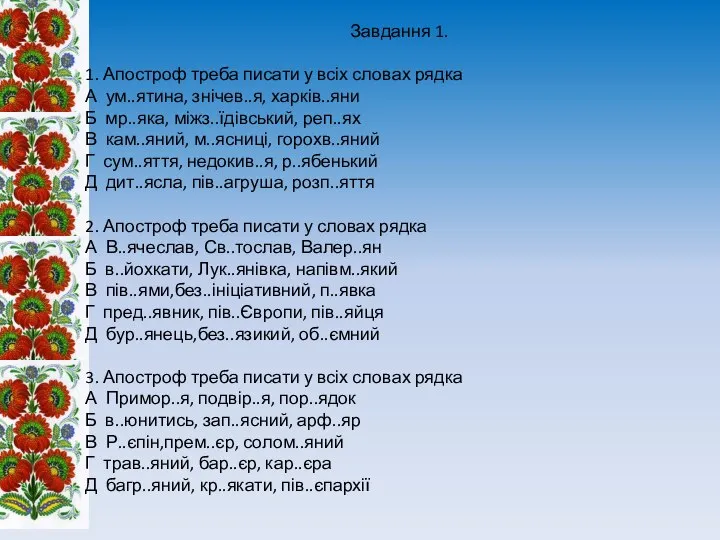 Завдання 1.

1. Апостроф треба писати у всіх словах рядка
А ум..ятина, знічев..я, харків..яни
Б мр..яка, міжз..їдівський, реп..ях
В кам..яний, м..ясниці, горохв..яний
Г сум..яття, недокив..я, р..ябенький
Д дит..ясла, пів..агруша, розп..яття

2. Апостроф треба писати у словах рядка
А В..ячеслав, Св..тослав, Валер..ян
Б в..йохкати, Лук..янівка, напівм..який
В пів..ями,без..ініціативний, п..явка
Г пред..явник, пів..Європи, пів..яйця
Д бур..янець,без..язикий, об..ємний

3. Апостроф треба писати у всіх словах рядка
А Примор..я, подвір..я, пор..ядок
Б в..юнитись, зап..ясний, арф..яр
В Р..єпін,прем..єр, солом..яний
Г трав..яний, бар..єр, кар..єра
Д багр..яний, кр..якати, пів..єпархії